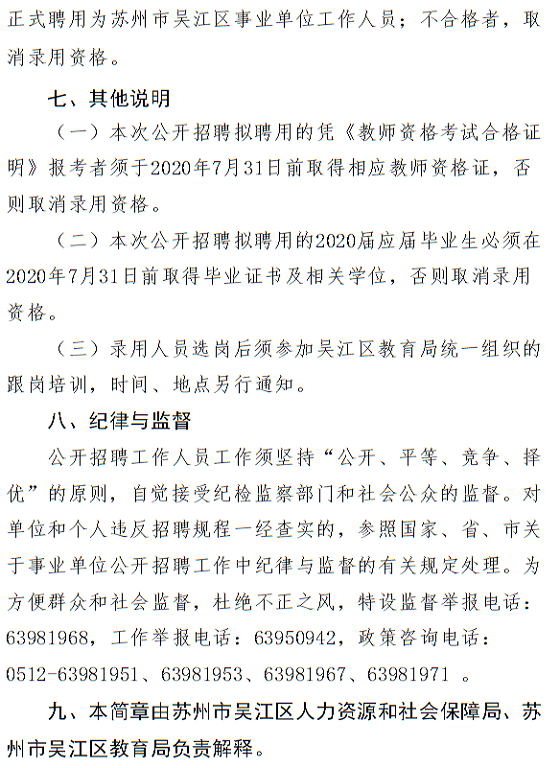 正式聘用为苏州市吴江区事业单位工作人员；不合格者，取消录用资格。

七、其他说明

（一）本次公开招聘拟聘用的凭《教师资格考试合格证明》报考者须于2020年7月31日前取得相应教师资格证，否则取消录用资格。

（二）本次公开招聘拟聘用的2020届应届毕业生必须在2020年7月31日前取得毕业证书及相关学位，否则取消录用资格。

（三）录用人员选岗后须参加吴江区教育局统一组织的跟岗培训，时间、地点另行通知。

八、纪律与监督

公开招聘工作人员工作须坚持“公开、平等、竞争、择优”的原则，自觉接受纪检监察部门和社会公众的监督。对单位和个人违反招聘规程一经查实的，参照国家、省、市关于事业单位公开招聘工作中纪律与监督的有关规定处理。为方便群众和社会监督，杜绝不正之风，特设监督举报电话：63981968，工作举报电话：63950942，政策咨询电话：0512-63981951、63981953、63981967、63981971 。

九、本简章由苏州市吴江区人力资源和社会保障局、苏州市吴江区教育局负责解释。